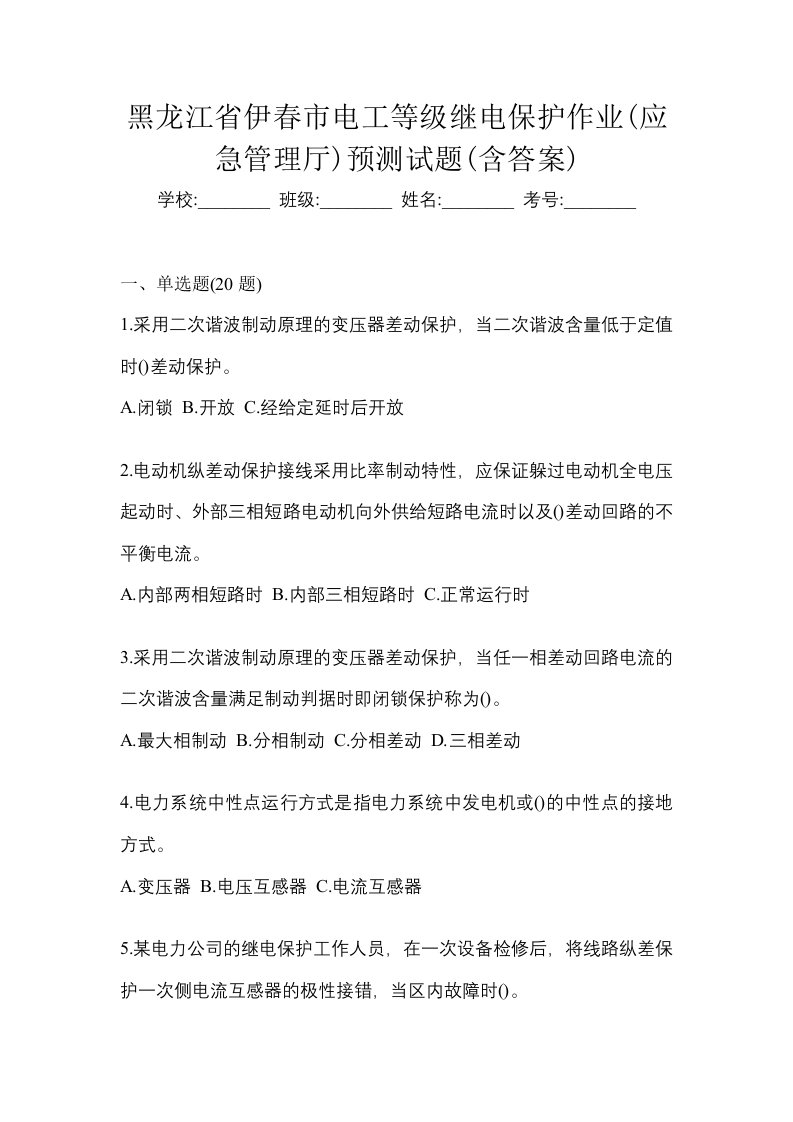 黑龙江省伊春市电工等级继电保护作业(应急管理厅)预测试题(含答案)

学校:________ 班级:________ 姓名:________ 考号:________

一、单选题(20 题)

1.采用二次谐波制动原理的变压器差动保护，当二次谐波含量低于定值时()差动保护。

A.闭锁 B.开放 C.经给定延时后开放

2.电动机纵差动保护接线采用比率制动特性，应保证躲过电动机全电压起动时、外部三相短路电动机向外供给短路电流时以及()差动回路的不平衡电流。

A.内部两相短路时 B.内部三相短路时 C.正常运行时

3.采用二次谐波制动原理的变压器差动保护，当任一相差动回路电流的二次谐波含量满足制动判据时即闭锁保护称为()。

A.最大相制动 B.分相制动 C.分相差动 D.三相差动

4.电力系统中性点运行方式是指电力系统中发电机或()的中性点的接地方式。

A.变压器 B.电压互感器 C.电流互感器

5.某电力公司的继电保护工作人员，在一次设备检修后，将线路纵差保护一次侧电流互感器的极性接错，当区内故障时()。